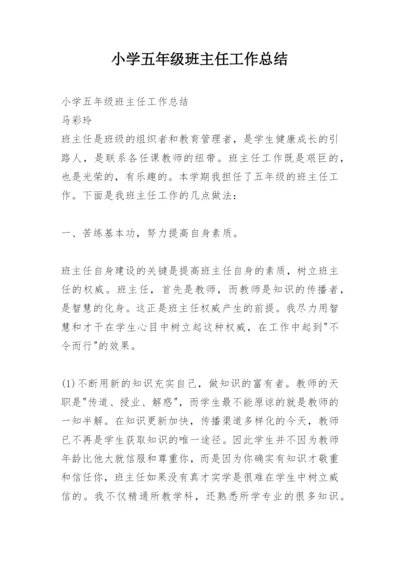 小学五年级班主任工作总结

小学五年级班主任工作总结
马彩玲
班主任是班级的组织者和教育管理者，是学生健康成长的引路人，是联系各任课教师的纽带。班主任工作既是艰巨的，也是光荣的，有乐趣的。本学期我担任了五年级的班主任工作。下面是我班主任工作的几点做法：

一、苦练基本功，努力提高自身素质。

班主任自身建设的关键是提高班主任自身的素质，树立班主任的权威。班主任，首先是教师，而教师是知识的传播者，是智慧的化身。这正是班主任权威产生的前提。我尽力用智慧和才干在学生心目中树立起这种权威，在工作中起到"不令而行"的效果。

(1)不断用新的知识充实自己，做知识的富有者。教师的天职是"传道、授业、解惑"，而学生最不能原谅的就是教师的一知半解。在知识更新加快，传播渠道多样化的今天，教师已不再是学生获取知识的唯一途径。因此学生并不因为教师年龄比他大就信服和尊重你，而是因为你确实有知识才敬重和信任你，班主任如果没有真才实学是很难在学生中树立威信的。我不仅精通所教学科，还熟悉所学专业的很多知识。